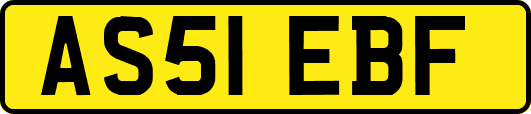 AS51 EBF